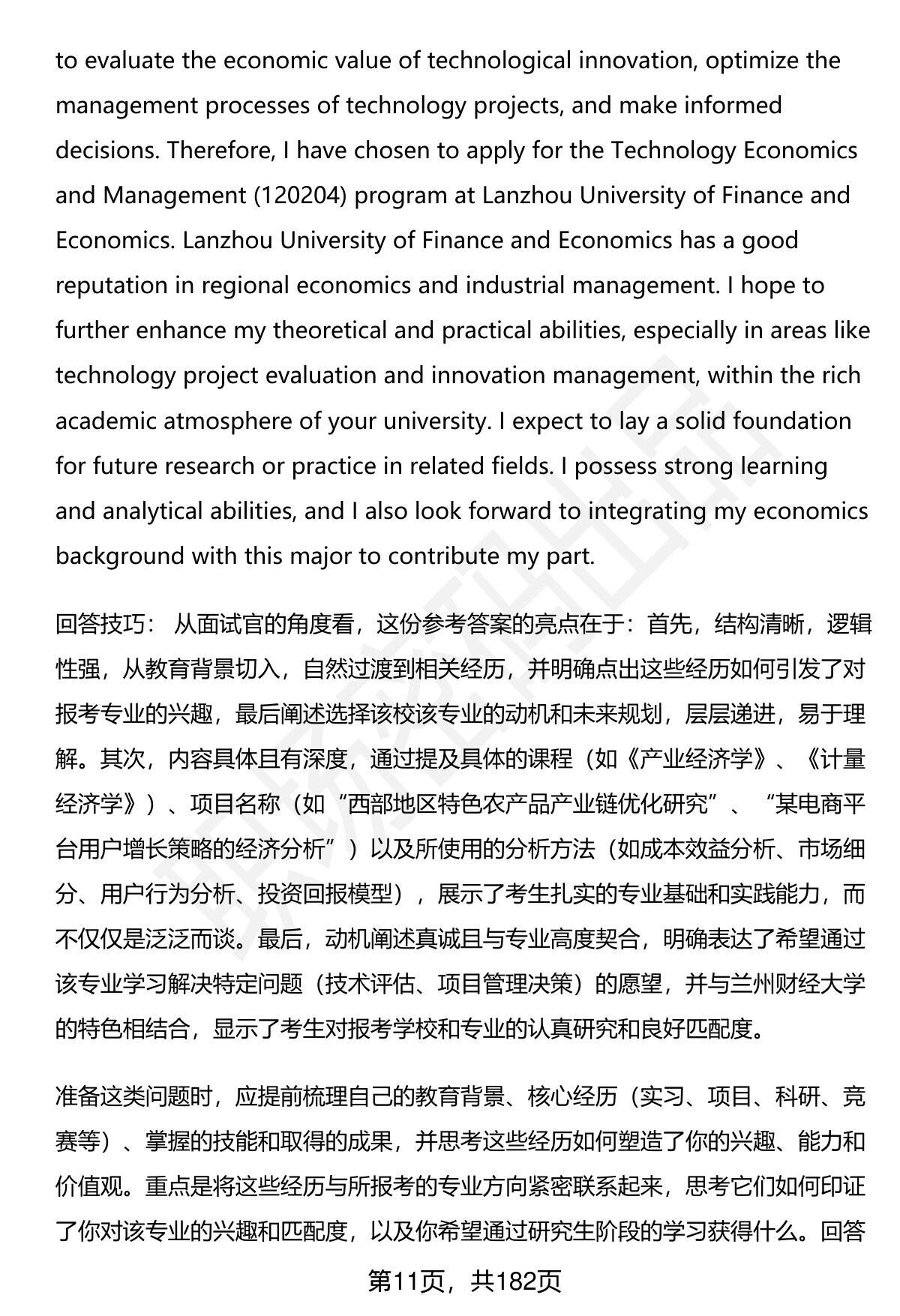 to evaluate the economic value of technological innovation, optimize the management processes of technology projects, and make informed decisions. Therefore, I have chosen to apply for the Technology Economics and Management (120204) program at Lanzhou University of Finance and Economics. Lanzhou University of Finance and Economics has a good reputation in regional economics and industrial management. I hope to further enhance my theoretical and practical abilities, especially in areas like technology project evaluation and innovation management, within the rich academic atmosphere of your university. I expect to lay a solid foundation for future research or practice in related fields. I possess strong learning and analytical abilities, and I also look forward to integrating my economics background with this major to contribute my part.

回答技巧： 从面试官的角度看，这份参考答案的亮点在于：首先，结构清晰，逻辑性强，从教育背景切入，自然过渡到相关经历，并明确点出这些经历如何引发了对报考专业的兴趣，最后阐述选择该校该专业的动机和未来规划，层层递进，易于理解。其次，内容具体且有深度，通过提及具体的课程（如《产业经济学》、《计量经济学》）、项目名称（如“西部地区特色农产品产业链优化研究”、“某电商平台用户增长策略的经济分析”）以及所使用的分析方法（如成本效益分析、市场细分、用户行为分析、投资回报模型），展示了考生扎实的专业基础和实践能力，而不仅仅是泛泛而谈。最后，动机阐述真诚且与专业高度契合，明确表达了希望通过该专业学习解决特定问题（技术评估、项目管理决策）的愿望，并与兰州财经大学的特色相结合，显示了考生对报考学校和专业的认真研究和良好匹配度。

准备这类问题时，应提前梳理自己的教育背景、核心经历（实习、项目、科研、竞赛等）、掌握的技能和取得的成果，并思考这些经历如何塑造了你的兴趣、能力和价值观。重点是将这些经历与所报考的专业方向紧密联系起来，思考它们如何印证了你对该专业的兴趣和匹配度，以及你希望通过研究生阶段的学习获得什么。回答

第11页，共182页